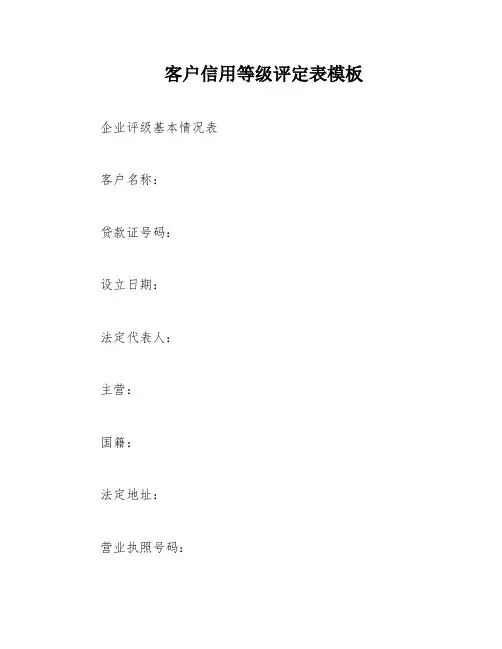 客户信用等级评定表模板

企业评级基本情况表

客户名称：

贷款证号码：

设立日期：

法定代表人：

主营：

国籍：

法定地址：

营业执照号码：